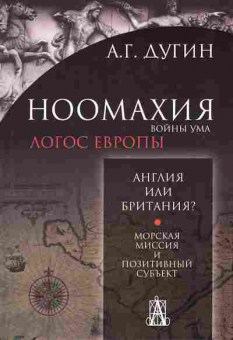 А.Г. ДУГИН

НООМАХИЯ
ВОЙНЫ УМА
ЛОГОС ЕВРОПЫ

АНГЛИЯ
ИЛИ
БРИТАНИЯ?

МОРСКАЯ
МИССИЯ
И
ПОЗИТИВНЫЙ
СУБЪЕКТ